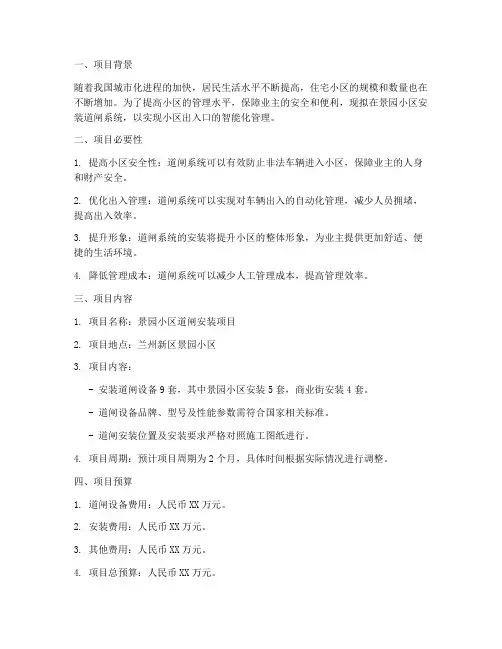 一、项目背景

随着我国城市化进程的加快，居民生活水平不断提高，住宅小区的规模和数量也在不断增加。为了提高小区的管理水平，保障业主的安全和便利，现拟在景园小区安装道闸系统，以实现小区出入口的智能化管理。

二、项目必要性

1. 提高小区安全性：道闸系统可以有效防止非法车辆进入小区，保障业主的人身和财产安全。

2. 优化出入管理：道闸系统可以实现对车辆出入的自动化管理，减少人员拥堵，提高出入效率。

3. 提升形象：道闸系统的安装将提升小区的整体形象，为业主提供更加舒适、便捷的生活环境。

4. 降低管理成本：道闸系统可以减少人工管理成本，提高管理效率。

三、项目内容

1. 项目名称：景园小区道闸安装项目

2. 项目地点：兰州新区景园小区

3. 项目内容：

- 安装道闸设备 9 套，其中景园小区安装 5 套，商业街安装 4 套。

- 道闸设备品牌、型号及性能参数需符合国家相关标准。

- 道闸安装位置及安装要求严格对照施工图纸进行。

4. 项目周期：预计项目周期为 2 个月，具体时间根据实际情况进行调整。

四、项目预算

1. 道闸设备费用：人民币 XX 万元。

2. 安装费用：人民币 XX 万元。

3. 其他费用：人民币 XX 万元。

4. 项目总预算：人民币 XX 万元。